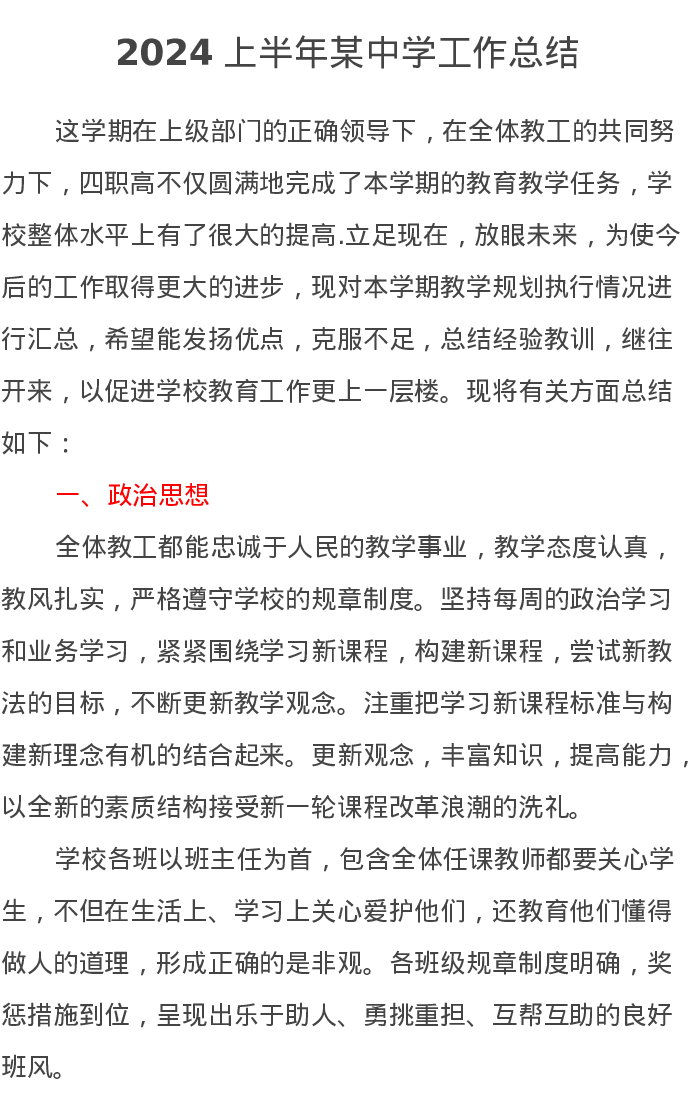 2024上半年某中学工作总结

这学期在上级部门的正确领导下，在全体教工的共同努力下，四职高不仅圆满地完成了本学期的教育教学任务，学校整体水平上有了很大的提高.立足现在，放眼未来，为使今后的工作取得更大的进步，现对本学期教学规划执行情况进行汇总，希望能发扬优点，克服不足，总结经验教训，继往开来，以促进学校教育工作更上一层楼。现将有关方面总结如下：

一、政治思想

全体教工都能忠诚于人民的教学事业，教学态度认真，教风扎实，严格遵守学校的规章制度。坚持每周的政治学习和业务学习，紧紧围绕学习新课程，构建新课程，尝试新教法的目标，不断更新教学观念。注重把学习新课程标准与构建新理念有机的结合起来。更新观念，丰富知识，提高能力，以全新的素质结构接受新一轮课程改革浪潮的洗礼。

学校各班以班主任为首，包含全体任课教师都要关心学生，不但在生活上、学习上关心爱护他们，还教育他们懂得做人的道理，形成正确的是非观。各班级规章制度明确，奖惩措施到位，呈现出乐于助人、勇挑重担、互帮互助的良好班风。